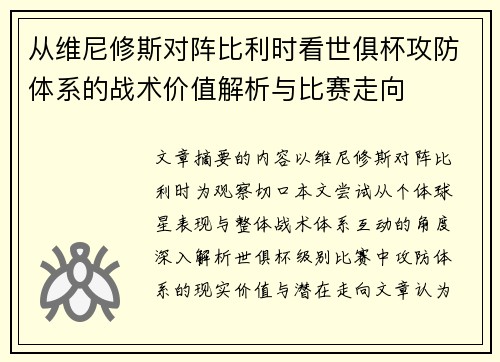 从维尼修斯对阵比利时看世俱杯攻防体系的战术价值解析与比赛走向

文章摘要的内容以维尼修斯对阵比利时为观察切口本文尝试从个体球星表现与整体战术体系互动的角度深入解析世俱杯级别比赛中攻防体系的现实价值与潜在走向文章认为